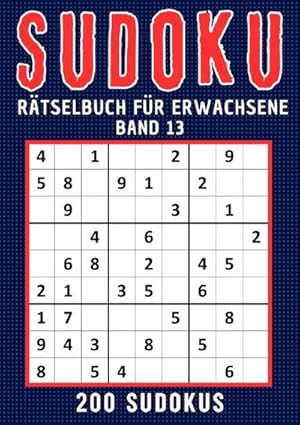 SUDOKU

RÄTSELBUCH FÜR ERWACHSENE

BAND 13

| | | | | | | | | |
|---|---|---|---|---|---|---|---|---|
| 4 | | 1 | | | 2 | | 9 | |
| 5 | 8 | | 9 | 1 | | 2 | | |
| | 9 | | | | 3 | | 1 | |
| | | 4 | | 6 | | | | 2 |
| | 6 | 8 | | 2 | | 4 | 5 | |
| 2 | 1 | | 3 | 5 | | 6 | | |
| 1 | 7 | | | | 5 | | 8 | |
| 9 | 4 | 3 | | 8 | | 5 | | |
| 8 | | 5 | 4 | | | | 6 | |

200 SUDOKUS